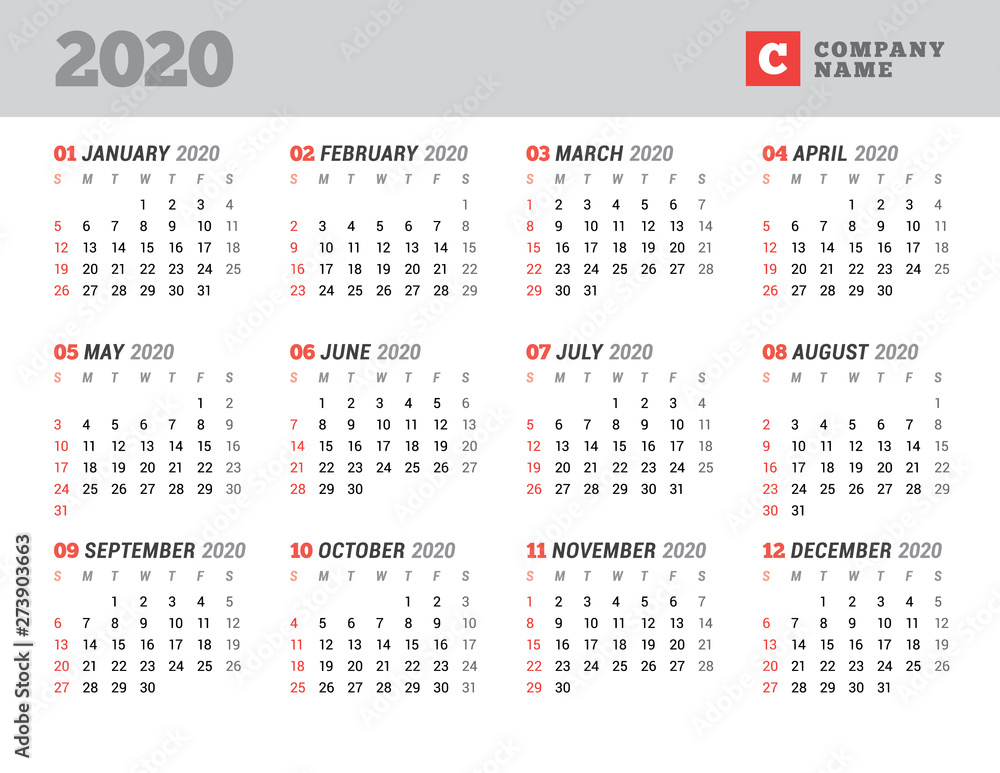 2020

C COMPANY NAME

01 JANUARY 2020

| S | M | T | W | T | F | S |
|---|---|---|---|---|---|---|
| | | | 1 | 2 | 3 | 4 |
| 5 | 6 | 7 | 8 | 9 | 10 | 11 |
| 12 | 13 | 14 | 15 | 16 | 17 | 18 |
| 19 | 20 | 21 | 22 | 23 | 24 | 25 |
| 26 | 27 | 28 | 29 | 30 | 31 | |

02 FEBRUARY 2020

| S | M | T | W | T | F | S |
|---|---|---|---|---|---|---|
| | | | | | | 1 |
| 2 | 3 | 4 | 5 | 6 | 7 | 8 |
| 9 | 10 | 11 | 12 | 13 | 14 | 15 |
| 16 | 17 | 18 | 19 | 20 | 21 | 22 |
| 23 | 24 | 25 | 26 | 27 | 28 | 29 |

03 MARCH 2020

| S | M | T | W | T | F | S |
|---|---|---|---|---|---|---|
| 1 | 2 | 3 | 4 | 5 | 6 | 7 |
| 8 | 9 | 10 | 11 | 12 | 13 | 14 |
| 15 | 16 | 17 | 18 | 19 | 20 | 21 |
| 22 | 23 | 24 | 25 | 26 | 27 | 28 |
| 29 | 30 | 31 | | | | |

04 APRIL 2020

| S | M | T | W | T | F | S |
|---|---|---|---|---|---|---|
| | | | 1 | 2 | 3 | 4 |
| 5 | 6 | 7 | 8 | 9 | 10 | 11 |
| 12 | 13 | 14 | 15 | 16 | 17 | 18 |
| 19 | 20 | 21 | 22 | 23 | 24 | 25 |
| 26 | 27 | 28 | 29 | 30 | | |

05 MAY 2020

| S | M | T | W | T | F | S |
|---|---|---|---|---|---|---|
| | | | | | 1 | 2 |
| 3 | 4 | 5 | 6 | 7 | 8 | 9 |
| 10 | 11 | 12 | 13 | 14 | 15 | 16 |
| 17 | 18 | 19 | 20 | 21 | 22 | 23 |
| 24 | 25 | 26 | 27 | 28 | 29 | 30 |
| 31 | | | | | | |

06 JUNE 2020

| S | M | T | W | T | F | S |
|---|---|---|---|---|---|---|
| | 1 | 2 | 3 | 4 | 5 | 6 |
| 7 | 8 | 9 | 10 | 11 | 12 | 13 |
| 14 | 15 | 16 | 17 | 18 | 19 | 20 |
| 21 | 22 | 23 | 24 | 25 | 26 | 27 |
| 28 | 29 | 30 | | | | |

07 JULY 2020

| S | M | T | W | T | F | S |
|---|---|---|---|---|---|---|
| | | | 1 | 2 | 3 | 4 |
| 5 | 6 | 7 | 8 | 9 | 10 | 11 |
| 12 | 13 | 14 | 15 | 16 | 17 | 18 |
| 19 | 20 | 21 | 22 | 23 | 24 | 25 |
| 26 | 27 | 28 | 29 | 30 | 31 | |

08 AUGUST 2020

| S | M | T | W | T | F | S |
|---|---|---|---|---|---|---|
| | | | | | | 1 |
| 2 | 3 | 4 | 5 | 6 | 7 | 8 |
| 9 | 10 | 11 | 12 | 13 | 14 | 15 |
| 16 | 17 | 18 | 19 | 20 | 21 | 22 |
| 23 | 24 | 25 | 26 | 27 | 28 | 29 |
| 30 | 31 | | | | | |

09 SEPTEMBER 2020

| S | M | T | W | T | F | S |
|---|---|---|---|---|---|---|
| | | 1 | 2 | 3 | 4 | 5 |
| 6 | 7 | 8 | 9 | 10 | 11 | 12 |
| 13 | 14 | 15 | 16 | 17 | 18 | 19 |
| 20 | 21 | 22 | 23 | 24 | 25 | 26 |
| 27 | 28 | 29 | 30 | | | |

10 OCTOBER 2020

| S | M | T | W | T | F | S |
|---|---|---|---|---|---|---|
| | | | | 1 | 2 | 3 |
| 4 | 5 | 6 | 7 | 8 | 9 | 10 |
| 11 | 12 | 13 | 14 | 15 | 16 | 17 |
| 18 | 19 | 20 | 21 | 22 | 23 | 24 |
| 25 | 26 | 27 | 28 | 29 | 30 | 31 |

11 NOVEMBER 2020

| S | M | T | W | T | F | S |
|---|---|---|---|---|---|---|
| 1 | 2 | 3 | 4 | 5 | 6 | 7 |
| 8 | 9 | 10 | 11 | 12 | 13 | 14 |
| 15 | 16 | 17 | 18 | 19 | 20 | 21 |
| 22 | 23 | 24 | 25 | 26 | 27 | 28 |
| 29 | 30 | | | | | |

12 DECEMBER 2020

| S | M | T | W | T | F | S |
|---|---|---|---|---|---|---|
| | | 1 | 2 | 3 | 4 | 5 |
| 6 | 7 | 8 | 9 | 10 | 11 | 12 |
| 13 | 14 | 15 | 16 | 17 | 18 | 19 |
| 20 | 21 | 22 | 23 | 24 | 25 | 26 |
| 27 | 28 | 29 | 30 | 31 | | |

Adobe Stock | #273903663